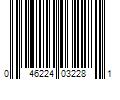 0 46224 03228 1